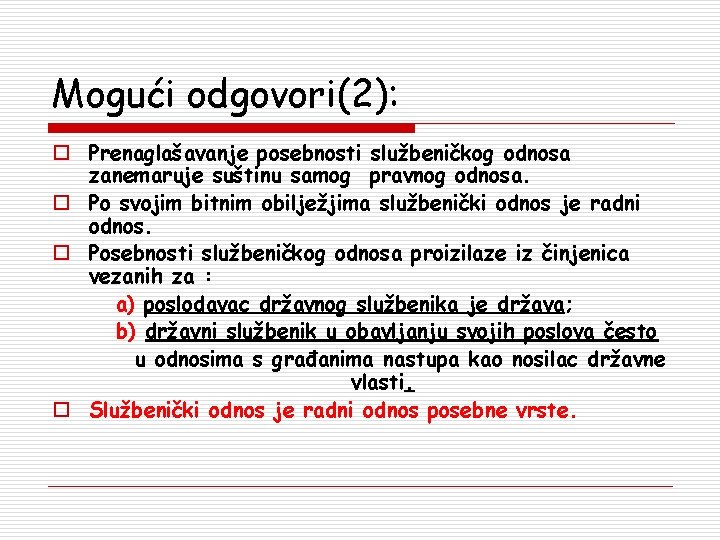 Mogući odgovori(2):

Prenaglašavanje posebnosti službeničkog odnosa zanemaruje suštinu samog pravnog odnosa.

Po svojim bitnim obilježjima službenički odnos je radni odnos.

Posebnosti službeničkog odnosa proizilaze iz činjenica vezanih za :

a) poslodavac državnog službenika je država;

b) državni službenik u obavljanju svojih poslova često u odnosima s građanima nastupa kao nosilac državne vlasti.

Službenički odnos je radni odnos posebne vrste.